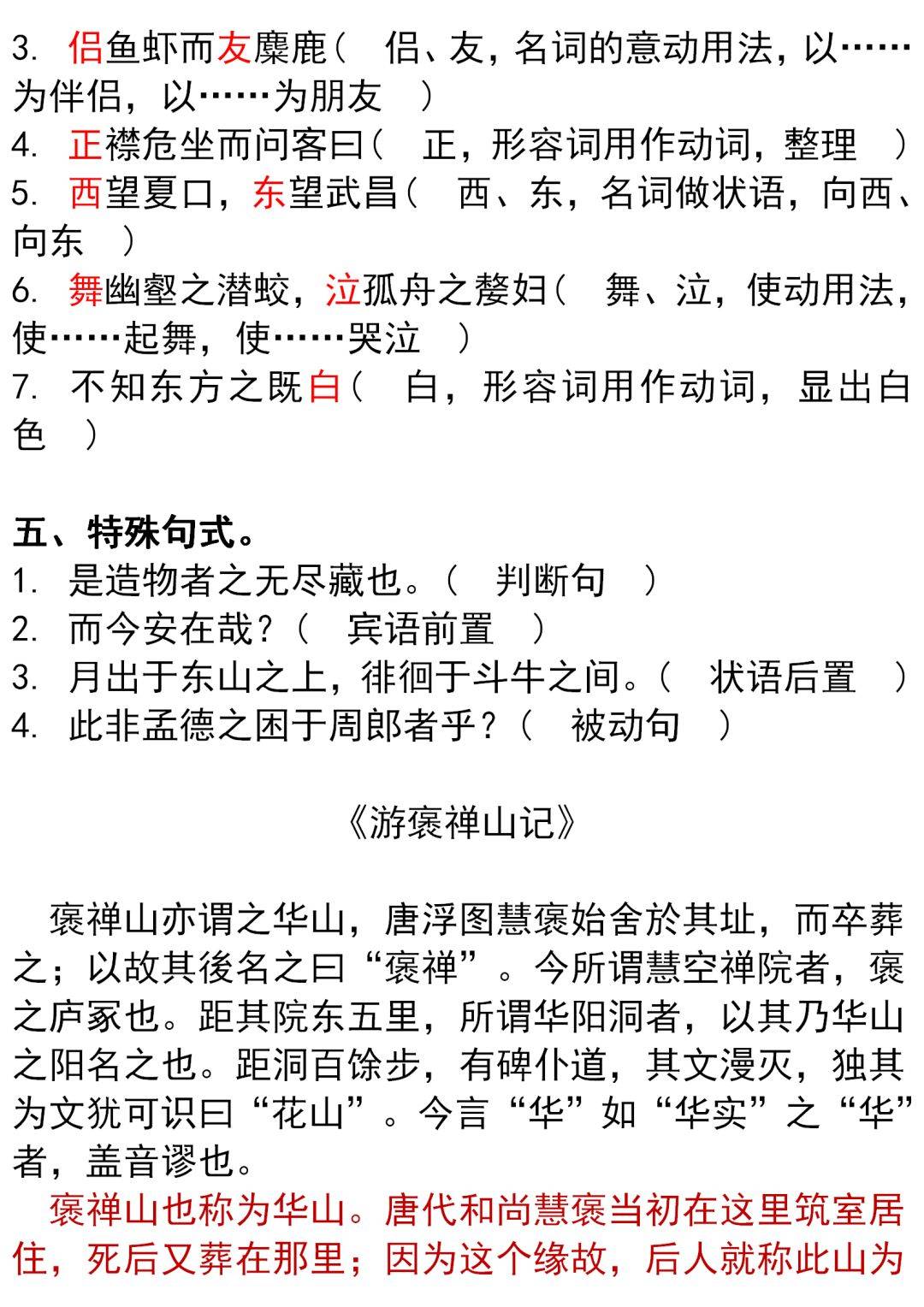 3. 侣鱼虾而友麋鹿（ 侣、友，名词的意动用法，以……为伴侣，以……为朋友 ）
4. 正襟危坐而问客曰（ 正，形容词用作动词，整理 ）
5. 西望夏口，东望武昌（ 西、东，名词做状语，向西、向东 ）
6. 舞幽壑之潜蛟，泣孤舟之嫠妇（ 舞、泣，使动用法，使……起舞，使……哭泣 ）
7. 不知东方之既白（ 白，形容词用作动词，显出白色 ）

五、特殊句式。
1. 是造物者之无尽藏也。（ 判断句 ）
2. 而今安在哉？（ 宾语前置 ）
3. 月出于东山之上，徘徊于斗牛之间。（ 状语后置 ）
4. 此非孟德之困于周郎者乎？（ 被动句 ）

《游褒禅山记》

褒禅山亦谓之华山，唐浮图慧褒始舍於其址，而卒葬之；以故其後名之曰“褒禅”。今所谓慧空禅院者，褒之庐冢也。距其院东五里，所谓华阳洞者，以其乃华山之阳名之也。距洞百馀步，有碑仆道，其文漫灭，独其为文犹可识曰“花山”。今言“华”如“华实”之“华”者，盖音谬也。

褒禅山也称为华山。唐代和尚慧褒当初在这里筑室居住，死后又葬在那里；因为这个缘故，后人就称此山为